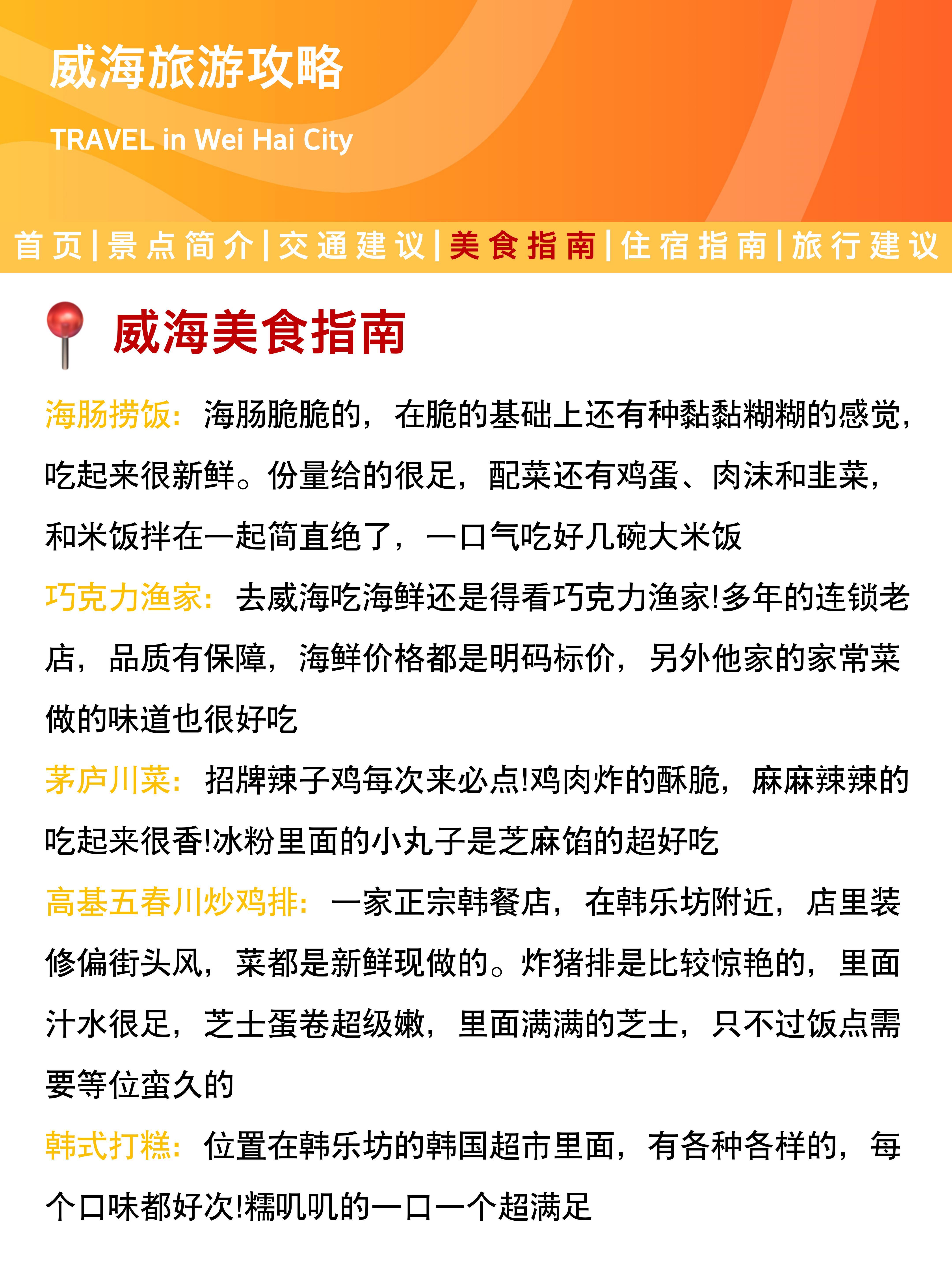 威海旅游攻略

TRAVEL in Wei Hai City

首页|景点简介|交通建议|美食指南|住宿指南|旅行建议

威海美食指南

海肠捞饭：海肠脆脆的，在脆的基础上还有种黏黏糊糊的感觉，吃起来很新鲜。份量给的很足，配菜还有鸡蛋、肉沫和韭菜，和米饭拌在一起简直绝了，一口气吃好几碗大米饭

巧克力渔家：去威海吃海鲜还是得看巧克力渔家!多年的连锁老店，品质有保障，海鲜价格都是明码标价，另外他家的家常菜做的味道也很好吃

茅庐川菜：招牌辣子鸡每次来必点!鸡肉炸的酥脆，麻麻辣辣的吃起来很香!冰粉里面的小丸子是芝麻馅的超好吃

高基五春川炒鸡排：一家正宗韩餐店，在韩乐坊附近，店里装修偏街头风，菜都是新鲜现做的。炸猪排是比较惊艳的，里面汁水很足，芝士蛋卷超级嫩，里面满满的芝士，只不过饭点需要等位蛮久的

韩式打糕：位置在韩乐坊的韩国超市里面，有各种各样的，每个口味都好次!糯叽叽的一口一个超满足